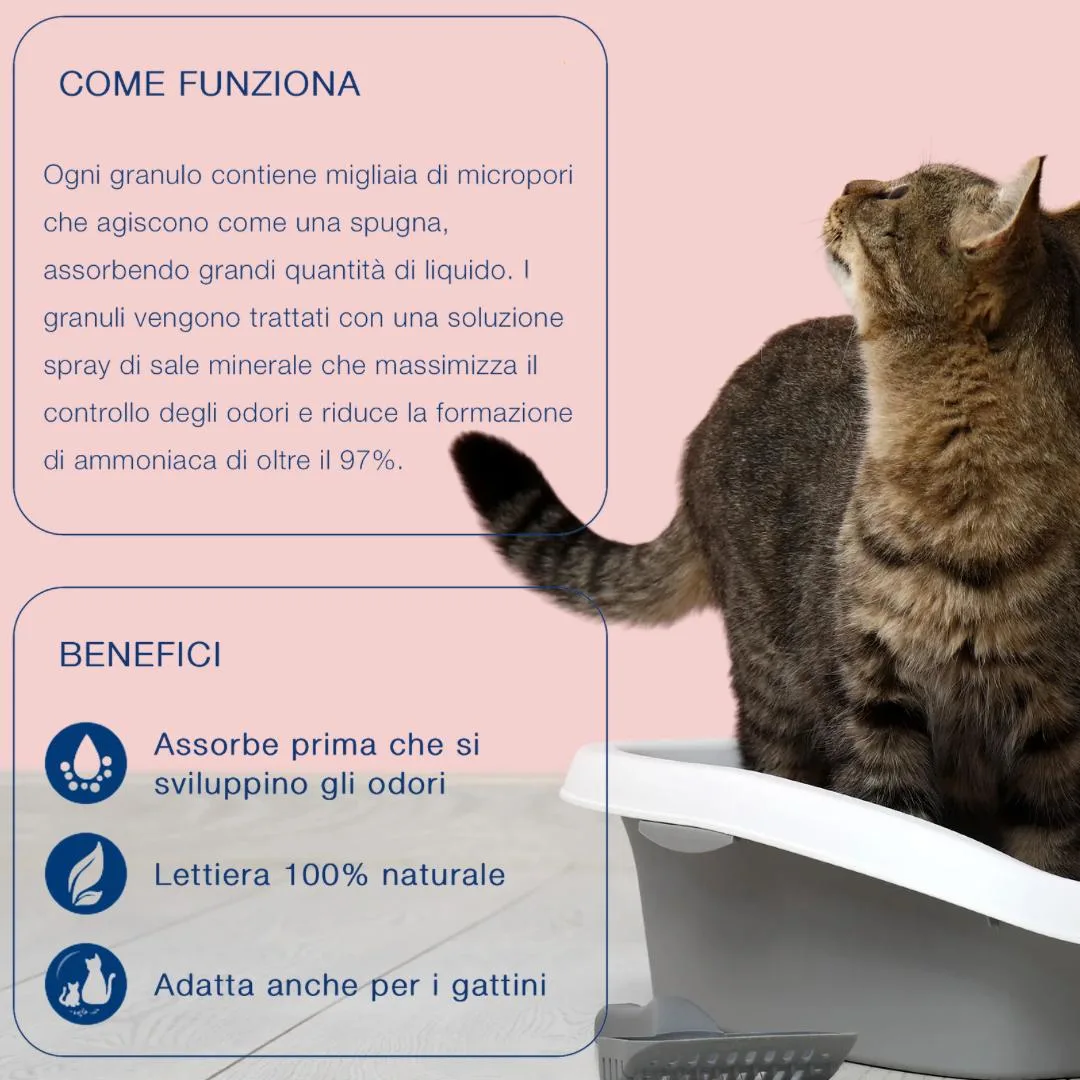 COME FUNZIONA

Ogni granulo contiene migliaia di micropori che agiscono come una spugna, assorbendo grandi quantità di liquido. I granuli vengono trattati con una soluzione spray di sale minerale che massimizza il controllo degli odori e riduce la formazione di ammoniaca di oltre il 97%.

BENEFICI

Assorbe prima che si sviluppino gli odori

Lettiera 100% naturale

Adatta anche per i gattini